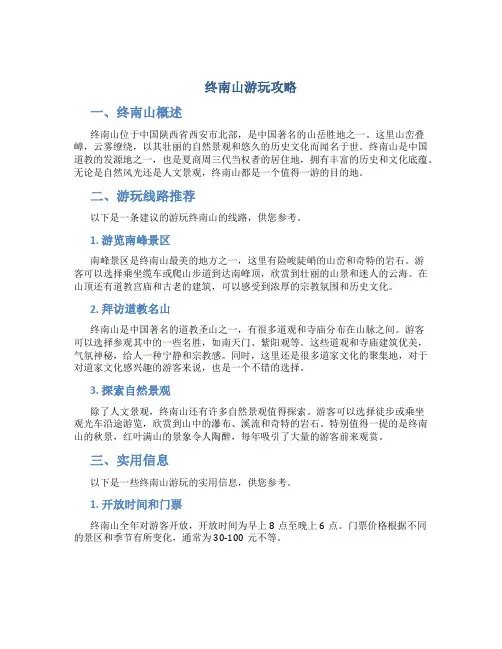 终南山游玩攻略

一、终南山概述

终南山位于中国陕西省西安市北部，是中国著名的山岳胜地之一。这里山峦叠嶂，云雾缭绕，以其壮丽的自然景观和悠久的历史文化而闻名于世。终南山是中国道教的发源地之一，也是夏商周三代当权者的居住地，拥有丰富的历史和文化底蕴。无论是自然风光还是人文景观，终南山都是一个值得一游的目的地。

二、游玩线路推荐

以下是一条建议的游玩终南山的线路，供您参考。

1. 游览南峰景区

南峰景区是终南山最美的地方之一，这里有险峻陡峭的山峦和奇特的岩石。游客可以选择乘坐缆车或爬山步道到达南峰顶，欣赏到壮丽的山景和迷人的云海。在山顶还有道教宫庙和古老的建筑，可以感受到浓厚的宗教氛围和历史文化。

2. 拜访道教名山

终南山是中国著名的道教圣山之一，有很多道观和寺庙分布在山脉之间。游客可以选择参观其中的一些名胜，如南天门、紫阳观等。这些道观和寺庙建筑优美，气氛神秘，给人一种宁静和宗教感。同时，这里还是很多道家文化的聚集地，对于对道家文化感兴趣的游客来说，也是一个不错的选择。

3. 探索自然景观

除了人文景观，终南山还有许多自然景观值得探索。游客可以选择徒步或乘坐观光车沿途游览，欣赏到山中的瀑布、溪流和奇特的岩石。特别值得一提的是终南山的秋景，红叶满山的景象令人陶醉，每年吸引了大量的游客前来观赏。

三、实用信息

以下是一些终南山游玩的实用信息，供您参考。

1. 开放时间和门票

终南山全年对游客开放，开放时间为早上 8 点至晚上 6 点。门票价格根据不同的景区和季节有所变化，通常为 30-100 元不等。